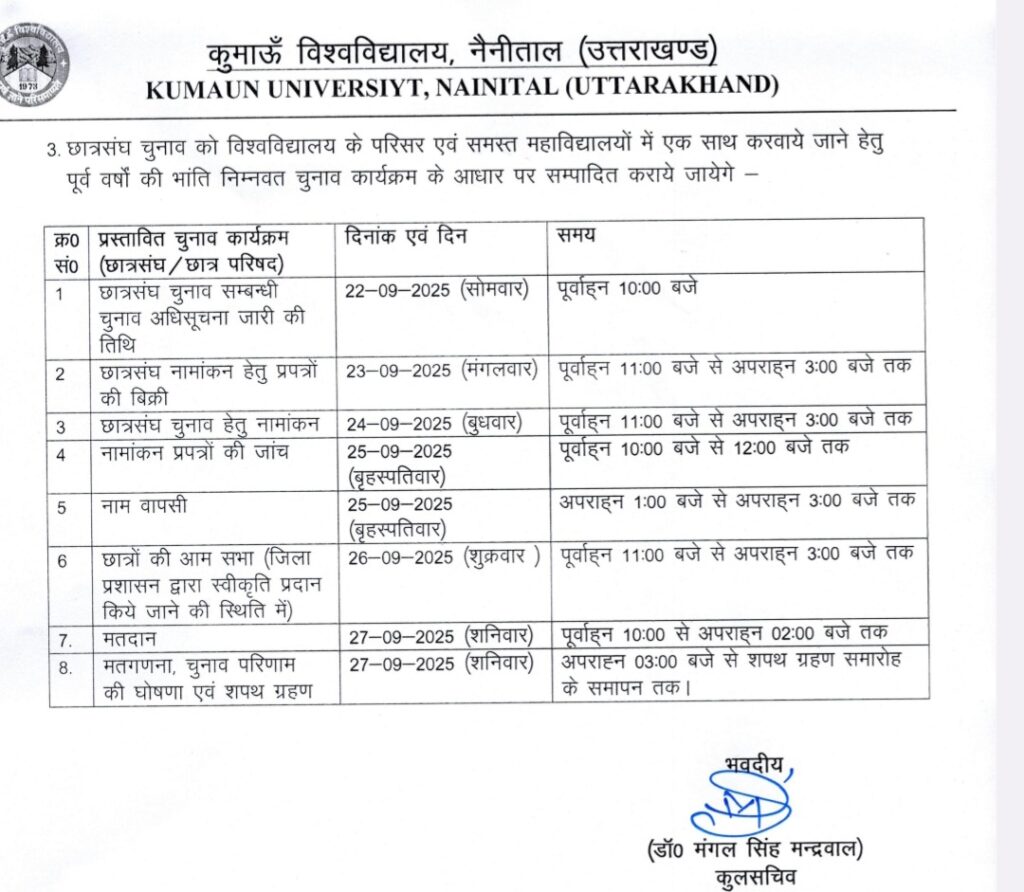 1973

कुमाऊँ विश्वविद्यालय, नैनीताल (उत्तराखण्ड)
KUMAUN UNIVERSIYT, NAINITAL (UTTARAKHAND)

3. छात्रसंघ चुनाव को विश्वविद्यालय के परिसर एवं समस्त महाविद्यालयों में एक साथ करवाये जाने हेतु पूर्व वर्षों की भांति निम्नवत चुनाव कार्यक्रम के आधार पर सम्पादित कराये जायेगे –

| क्र0 सं0 | प्रस्तावित चुनाव कार्यक्रम (छात्रसंघ / छात्र परिषद) | दिनांक एवं दिन | समय |
|---|---|---|---|
| 1 | छात्रसंघ चुनाव सम्बन्धी चुनाव अधिसूचना जारी की तिथि | 22–09–2025 (सोमवार) | पूर्वाह्न 10:00 बजे |
| 2 | छात्रसंघ नामांकन हेतु प्रपत्रों की बिक्री | 23–09–2025 (मंगलवार) | पूर्वाह्न 11:00 बजे से अपराह्न 3:00 बजे तक |
| 3 | छात्रसंघ चुनाव हेतु नामांकन | 24–09–2025 (बुधवार) | पूर्वाह्न 11:00 बजे से अपराह्न 3:00 बजे तक |
| 4 | नामांकन प्रपत्रों की जांच | 25–09–2025 (बृहस्पतिवार) | पूर्वाह्न 10:00 बजे से 12:00 बजे तक |
| 5 | नाम वापसी | 25–09–2025 (बृहस्पतिवार) | अपराह्न 1:00 बजे से अपराह्न 3:00 बजे तक |
| 6 | छात्रों की आम सभा (जिला प्रशासन द्वारा स्वीकृति प्रदान किये जाने की स्थिति में) | 26–09–2025 (शुक्रवार ) | पूर्वाह्न 11:00 बजे से अपराह्न 3:00 बजे तक |
| 7. | मतदान | 27–09–2025 (शनिवार) | पूर्वाह्न 10:00 से अपराह्न 02:00 बजे तक |
| 8. | मतगणना, चुनाव परिणाम की घोषणा एवं शपथ ग्रहण | 27–09–2025 (शनिवार) | अपराह्न 03:00 बजे से शपथ ग्रहण समारोह के समापन तक। |

भवदीय,

(डॉ0 मंगल सिंह मन्द्रवाल)
कुलसचिव